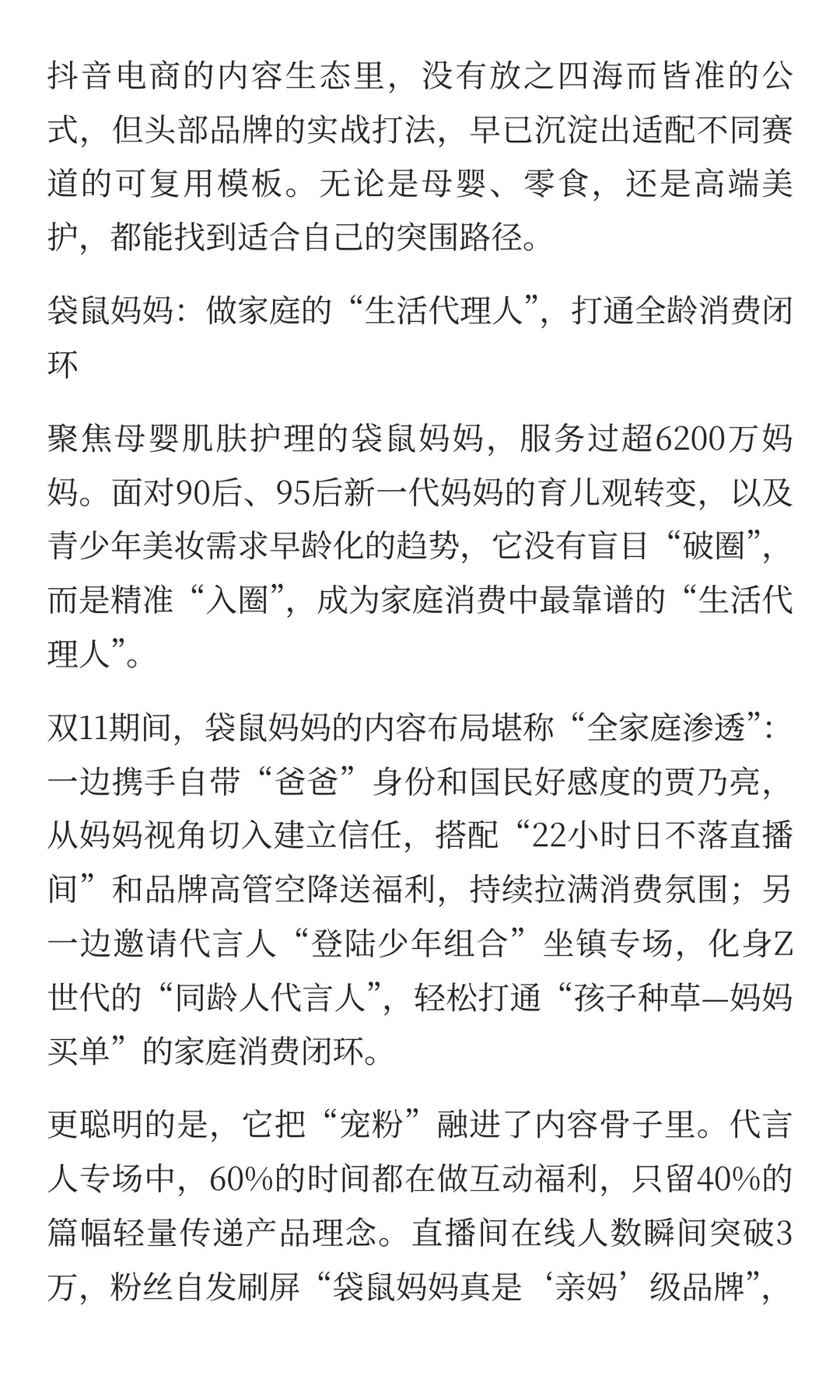 抖音电商的内容生态里，没有放之四海而皆准的公式，但头部品牌的实战打法，早已沉淀出适配不同赛道的可复用模板。无论是母婴、零食，还是高端美护，都能找到适合自己的突围路径。

袋鼠妈妈：做家庭的“生活代理人”，打通全龄消费闭环

聚焦母婴肌肤护理的袋鼠妈妈，服务过超6200万妈妈。面对90后、95后新一代妈妈的育儿观转变，以及青少年美妆需求早龄化的趋势，它没有盲目“破圈”，而是精准“入圈”，成为家庭消费中最靠谱的“生活代理人”。

双11期间，袋鼠妈妈的内容布局堪称“全家庭渗透”：一边携手自带“爸爸”身份和国民好感度的贾乃亮，从妈妈视角切入建立信任，搭配“22小时日不落直播间”和品牌高管空降送福利，持续拉满消费氛围；另一边邀请代言人“登陆少年组合”坐镇专场，化身Z世代的“同龄人代言人”，轻松打通“孩子种草—妈妈买单”的家庭消费闭环。

更聪明的是，它把“宠粉”融进了内容骨子里。代言人专场中，60%的时间都在做互动福利，只留40%的篇幅轻量传递产品理念。直播间在线人数瞬间突破3万，粉丝自发刷屏“袋鼠妈妈真是‘亲妈’级品牌”，